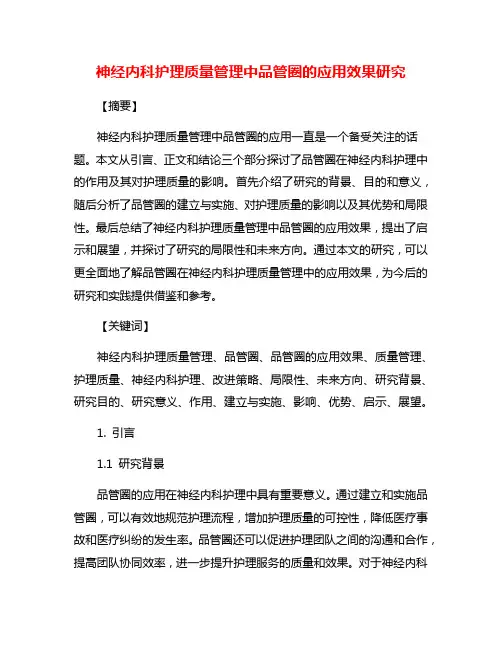 神经内科护理质量管理中品管圈的应用效果研究

【摘要】

神经内科护理质量管理中品管圈的应用一直是一个备受关注的话题。本文从引言、正文和结论三个部分探讨了品管圈在神经内科护理中的作用及其对护理质量的影响。首先介绍了研究的背景、目的和意义，随后分析了品管圈的建立与实施、对护理质量的影响以及其优势和局限性。最后总结了神经内科护理质量管理中品管圈的应用效果，提出了启示和展望，并探讨了研究的局限性和未来方向。通过本文的研究，可以更全面地了解品管圈在神经内科护理质量管理中的应用效果，为今后的研究和实践提供借鉴和参考。

【关键词】

神经内科护理质量管理、品管圈、品管圈的应用效果、质量管理、护理质量、神经内科护理、改进策略、局限性、未来方向、研究背景、研究目的、研究意义、作用、建立与实施、影响、优势、启示、展望。

1. 引言

1.1 研究背景

品管圈的应用在神经内科护理中具有重要意义。通过建立和实施品管圈，可以有效地规范护理流程，增加护理质量的可控性，降低医疗事故和医疗纠纷的发生率。品管圈还可以促进护理团队之间的沟通和合作，提高团队协同效率，进一步提升护理服务的质量和效果。对于神经内科